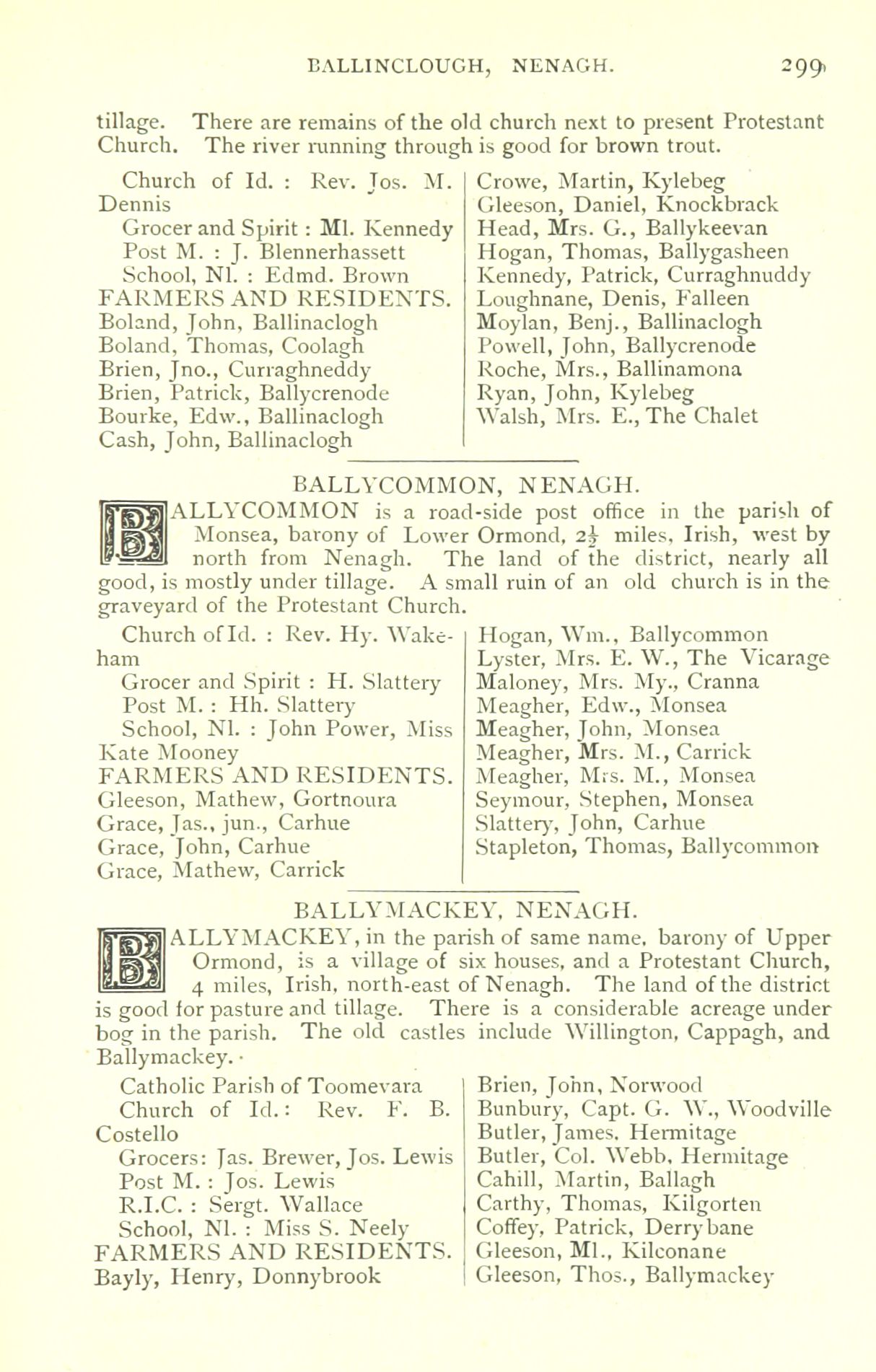 BALLINCLOUGH, NENAGH. 299

tillage. There are remains of the old church next to present Protestant Church. The river running through is good for brown trout.

Church of Id. : Rev. Jos. M. Dennis
Grocer and Spirit : Ml. Kennedy
Post M. : J. Blennerhassett
School, Nl. : Edmd. Brown
FARMERS AND RESIDENTS.
Boland, John, Ballinaclogh
Boland, Thomas, Coolagh
Brien, Jno., Curraghneddy
Brien, Patrick, Ballycrenode
Bourke, Edw., Ballinaclogh
Cash, John, Ballinaclogh

Crowe, Martin, Kylebeg
Gleeson, Daniel, Knockbrack
Head, Mrs. G., Ballykeevan
Hogan, Thomas, Ballygasheen
Kennedy, Patrick, Curraghnuddy
Loughnane, Denis, Falleen
Moylan, Benj., Ballinaclogh
Powell, John, Ballycrenode
Roche, Mrs., Ballinamona
Ryan, John, Kylebeg
Walsh, Mrs. E., The Chalet

BALLYCOMMON, NENAGH.

BALLYCOMMON is a road-side post office in the parish of Monsea, barony of Lower Ormond, $2\frac{1}{2}$ miles, Irish, west by north from Nenagh. The land of the district, nearly all good, is mostly under tillage. A small ruin of an old church is in the graveyard of the Protestant Church.

Church of Id. : Rev. Hy. Wakeham
Grocer and Spirit : H. Slattery
Post M. : Hh. Slattery
School, Nl. : John Power, Miss Kate Mooney
FARMERS AND RESIDENTS.
Gleeson, Mathew, Gortnoura
Grace, Jas., jun., Carhue
Grace, John, Carhue
Grace, Mathew, Carrick

Hogan, Wm., Ballycommon
Lyster, Mrs. E. W., The Vicarage
Maloney, Mrs. My., Cranna
Meagher, Edw., Monsea
Meagher, John, Monsea
Meagher, Mrs. M., Carrick
Meagher, Mrs. M., Monsea
Seymour, Stephen, Monsea
Slattery, John, Carhue
Stapleton, Thomas, Ballycommon

BALLYMACKEY, NENAGH.

BALLYMACKEY, in the parish of same name, barony of Upper Ormond, is a village of six houses, and a Protestant Church, 4 miles, Irish, north-east of Nenagh. The land of the district is good for pasture and tillage. There is a considerable acreage under bog in the parish. The old castles include Willington, Cappagh, and Ballymackey.

Catholic Parish of Toomevara
Church of Id.: Rev. F. B. Costello
Grocers: Jas. Brewer, Jos. Lewis
Post M. : Jos. Lewis
R.I.C. : Sergt. Wallace
School, Nl. : Miss S. Neely
FARMERS AND RESIDENTS.
Bayly, Henry, Donnybrook

Brien, John, Norwood
Bunbury, Capt. G. W., Woodville
Butler, James, Hermitage
Butler, Col. Webb, Hermitage
Cahill, Martin, Ballagh
Carthy, Thomas, Kilgorten
Coffey, Patrick, Derrybane
Gleeson, Ml., Kilconane
Gleeson, Thos., Ballymackey